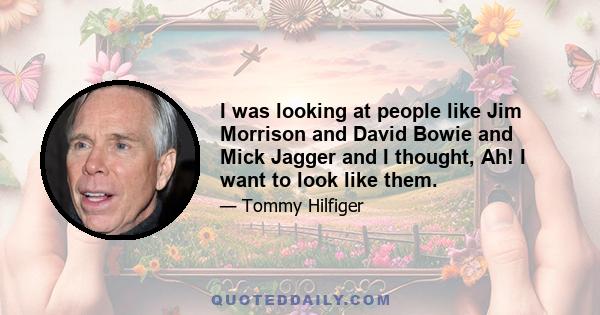 I was looking at people like Jim Morrison and David Bowie and Mick Jagger and I thought, Ah! I want to look like them.

— Tommy Hilfiger

QUOTEDDAILY.COM